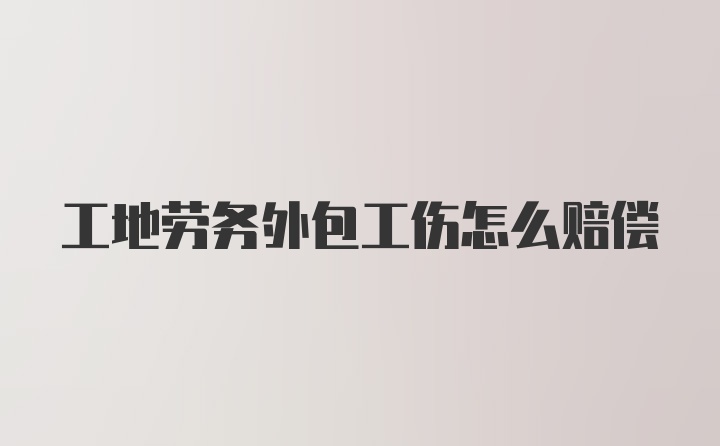 工地劳务外包工伤怎么赔偿